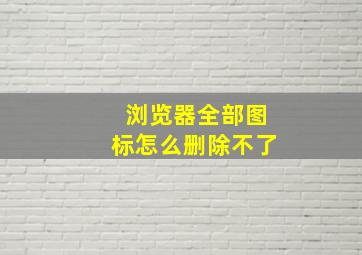 浏览器全部图标怎么删除不了